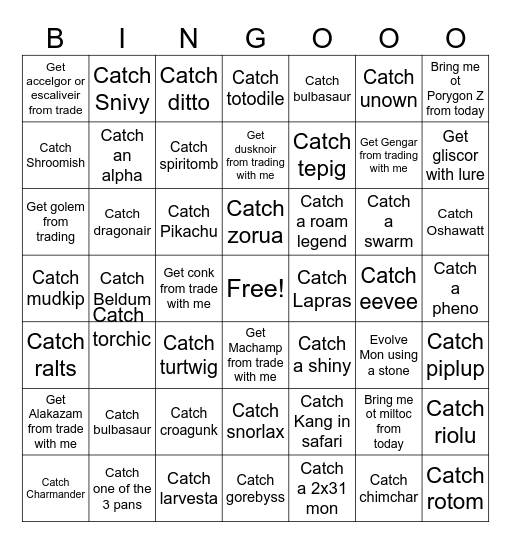 | B | I | N | G | O | O | O |
|---|---|---|---|---|---|---|
| Get accelgor or escaliveir from trade | Catch Snivy | Catch ditto | Catch totodile | Catch bulbasaur | Catch unown | Bring me ot Porygon Z from today |
| Catch Shroomish | Catch an alpha | Catch spiritomb | Get dusknoir from trading with me | Catch tepig | Get Gengar from trading with me | Get gliscor with lure |
| Get golem from trading | Catch dragonair | Catch Pikachu | Catch zorua | Catch a roam legend | Catch a swarm | Catch Oshawatt |
| Catch mudkip | Catch Beldum | Get conk from trade with me | Free! | Catch Lapras | Catch eevee | Catch a pheno |
| Catch ralts | Catch torchic | Catch turtwig | Get Machamp from trade with me | Catch a shiny | Evolve Mon using a stone | Catch piplup |
| Get Alakazam from trade with me | Catch bulbasaur | Catch croagunk | Catch snorlax | Catch Kang in safari | Bring me ot miltoc from today | Catch riolu |
| Catch Charmander | Catch one of the 3 pans | Catch larvesta | Catch gorebyss | Catch a 2x31 mon | Catch chimchar | Catch rotom |